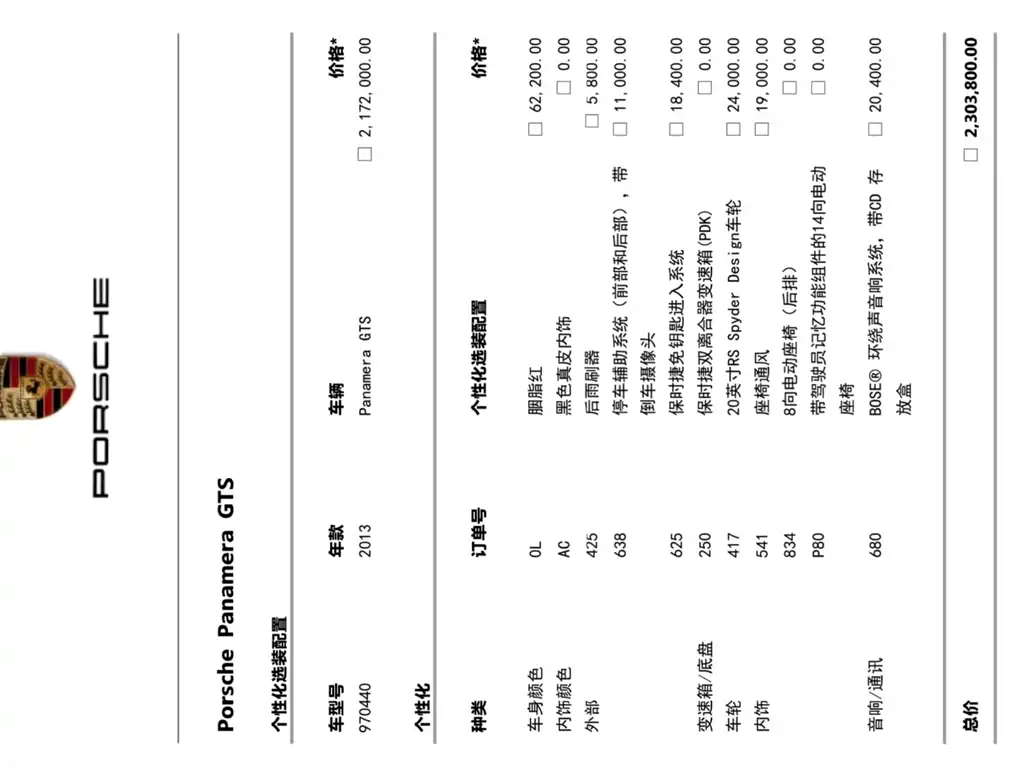 PORSCHE

Porsche Panamera GTS

个性化选装配置

| 车型号 | 年款 | 车辆 | 价格* |
|---|---|---|---|
| 970440 | 2013 | Panamera GTS | ☐ 2,172,000.00 |

个性化

| 种类 | 订单号 | 个性化选装配置 | 价格* |
|---|---|---|---|
| 车身颜色 | 0L | 胭脂红 | ☐ 62,200.00 |
| 内饰颜色 | AC | 黑色真皮内饰 | ☐ 0.00 |
| 外部 | 425 | 后雨刷器 | ☐ 5,800.00 |
| | 638 | 停车辅助系统（前部和后部），带倒车摄像头 | ☐ 11,000.00 |
| | 625 | 保时捷免钥匙进入系统 | ☐ 18,400.00 |
| 变速箱/底盘 | 250 | 保时捷双离合器变速箱(PDK) | ☐ 0.00 |
| 车轮 | 417 | 20英寸RS Spyder Design车轮 | ☐ 24,000.00 |
| 内饰 | 541 | 座椅通风 | ☐ 19,000.00 |
| | 834 | 8向电动座椅（后排） | ☐ 0.00 |
| | P80 | 带驾驶员记忆功能组件的14向电动座椅 | ☐ 0.00 |
| 音响/通讯 | 680 | BOSE® 环绕声音响系统，带CD 存放盒 | ☐ 20,400.00 |

总价 ☐ 2,303,800.00